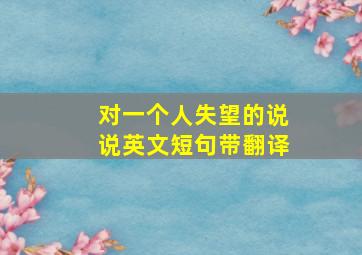 对一个人失望的说说英文短句带翻译